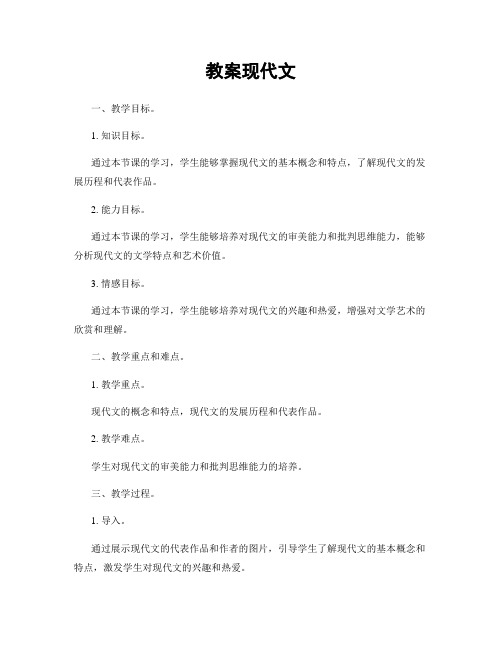 教案现代文

一、教学目标。

1. 知识目标。

通过本节课的学习，学生能够掌握现代文的基本概念和特点，了解现代文的发展历程和代表作品。

2. 能力目标。

通过本节课的学习，学生能够培养对现代文的审美能力和批判思维能力，能够分析现代文的文学特点和艺术价值。

3. 情感目标。

通过本节课的学习，学生能够培养对现代文的兴趣和热爱，增强对文学艺术的欣赏和理解。

二、教学重点和难点。

1. 教学重点。

现代文的概念和特点，现代文的发展历程和代表作品。

2. 教学难点。

学生对现代文的审美能力和批判思维能力的培养。

三、教学过程。

1. 导入。

通过展示现代文的代表作品和作者的图片，引导学生了解现代文的基本概念和特点，激发学生对现代文的兴趣和热爱。